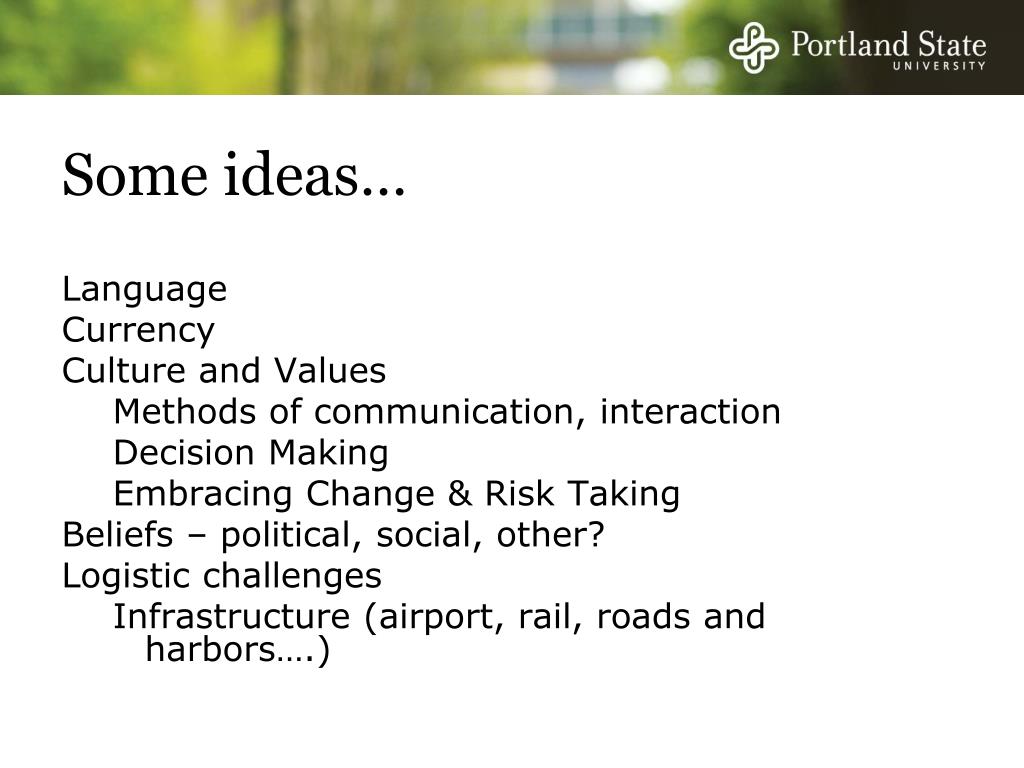 Portland State UNIVERSITY

Some ideas…

Language
Currency
Culture and Values
Methods of communication, interaction
Decision Making
Embracing Change & Risk Taking
Beliefs – political, social, other?
Logistic challenges
Infrastructure (airport, rail, roads and harbors….)